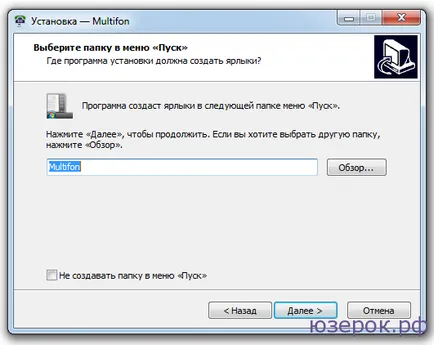 Установка — Multifon

Выберите папку в меню «Пуск»
Где программа установки должна создать ярлыки?

Программа создаст ярлыки в следующей папке меню «Пуск».

Нажмите «Далее», чтобы продолжить. Если вы хотите выбрать другую папку, нажмите «Обзор».

Multifon

Обзор...

Не создавать папку в меню «Пуск»

< Назад

Далее >

Отмена

юзерок.рф